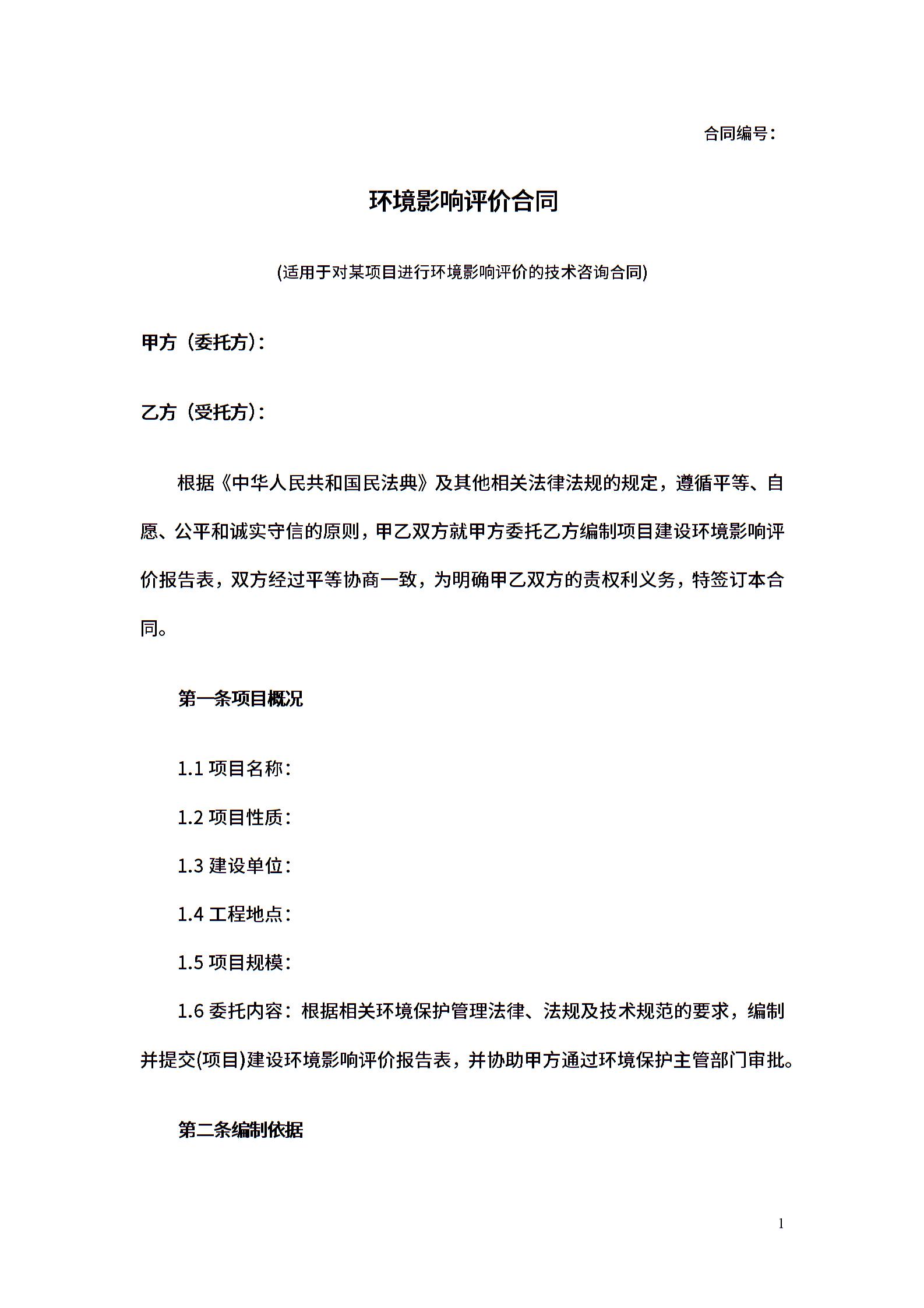 合同编号：

环境影响评价合同

(适用于对某项目进行环境影响评价的技术咨询合同)

甲方（委托方）：

乙方（受托方）：

根据《中华人民共和国民法典》及其他相关法律法规的规定，遵循平等、自愿、公平和诚实守信的原则，甲乙双方就甲方委托乙方编制项目建设环境影响评价报告表，双方经过平等协商一致，为明确甲乙双方的责权利义务，特签订本合同。

第一条项目概况

1.1 项目名称：

1.2 项目性质：

1.3 建设单位：

1.4 工程地点：

1.5 项目规模：

1.6 委托内容：根据相关环境保护管理法律、法规及技术规范的要求，编制并提交(项目)建设环境影响评价报告表，并协助甲方通过环境保护主管部门审批。

第二条编制依据

1